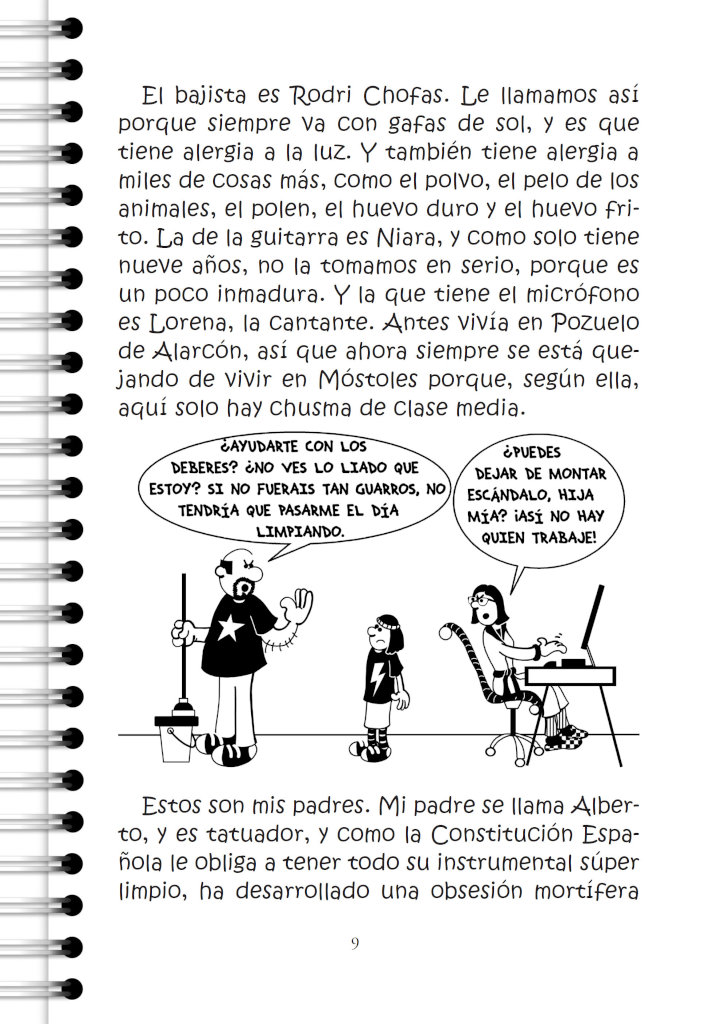 El bajista es Rodri Chofas. Le llamamos así porque siempre va con gafas de sol, y es que tiene alergia a la luz. Y también tiene alergia a miles de cosas más, como el polvo, el pelo de los animales, el polen, el huevo duro y el huevo frito. La de la guitarra es Niara, y como solo tiene nueve años, no la tomamos en serio, porque es un poco inmadura. Y la que tiene el micrófono es Lorena, la cantante. Antes vivía en Pozuelo de Alarcón, así que ahora siempre se está quejando de vivir en Móstoles porque, según ella, aquí solo hay chusma de clase media.

¿AYUDARTE CON LOS DEBERES? ¿NO VES LO LIADO QUE ESTOY? SI NO FUERAIS TAN GUARROS, NO TENDRÍA QUE PASARME EL DÍA LIMPIANDO.

¿PUEDES DEJAR DE MONTAR ESCÁNDALO, HIJA MÍA? ¡ASÍ NO HAY QUIEN TRABAJE!

Estos son mis padres. Mi padre se llama Alberto, y es tatuador, y como la Constitución Española le obliga a tener todo su instrumental súper limpio, ha desarrollado una obsesión mortífera

9